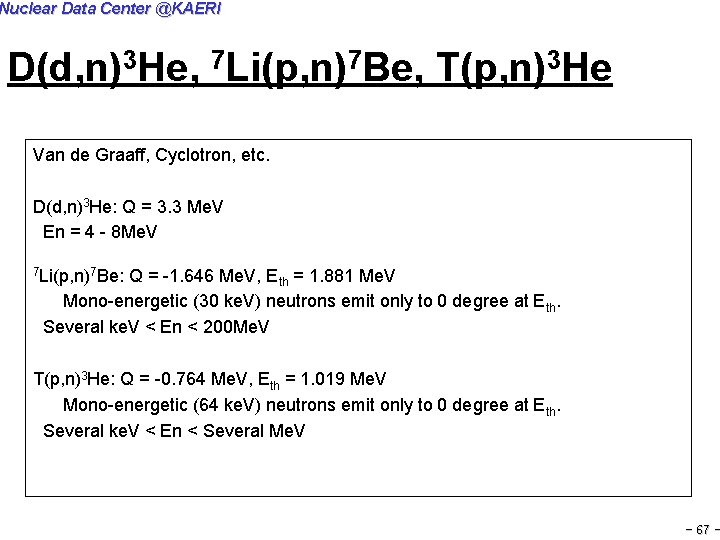 Nuclear Data Center @KAERI

D(d,n)$^3$He, $^7$Li(p,n)$^7$Be, T(p,n)$^3$He

Van de Graaff, Cyclotron, etc.

D(d,n)$^3$He: Q = 3.3 MeV
En = 4 - 8MeV

$^7$Li(p,n)$^7$Be: Q = -1.646 MeV, $E_{th}$ = 1.881 MeV
Mono-energetic (30 keV) neutrons emit only to 0 degree at $E_{th}$.
Several keV < En < 200MeV

T(p,n)$^3$He: Q = -0.764 MeV, $E_{th}$ = 1.019 MeV
Mono-energetic (64 keV) neutrons emit only to 0 degree at $E_{th}$.
Several keV < En < Several MeV

- 67 -